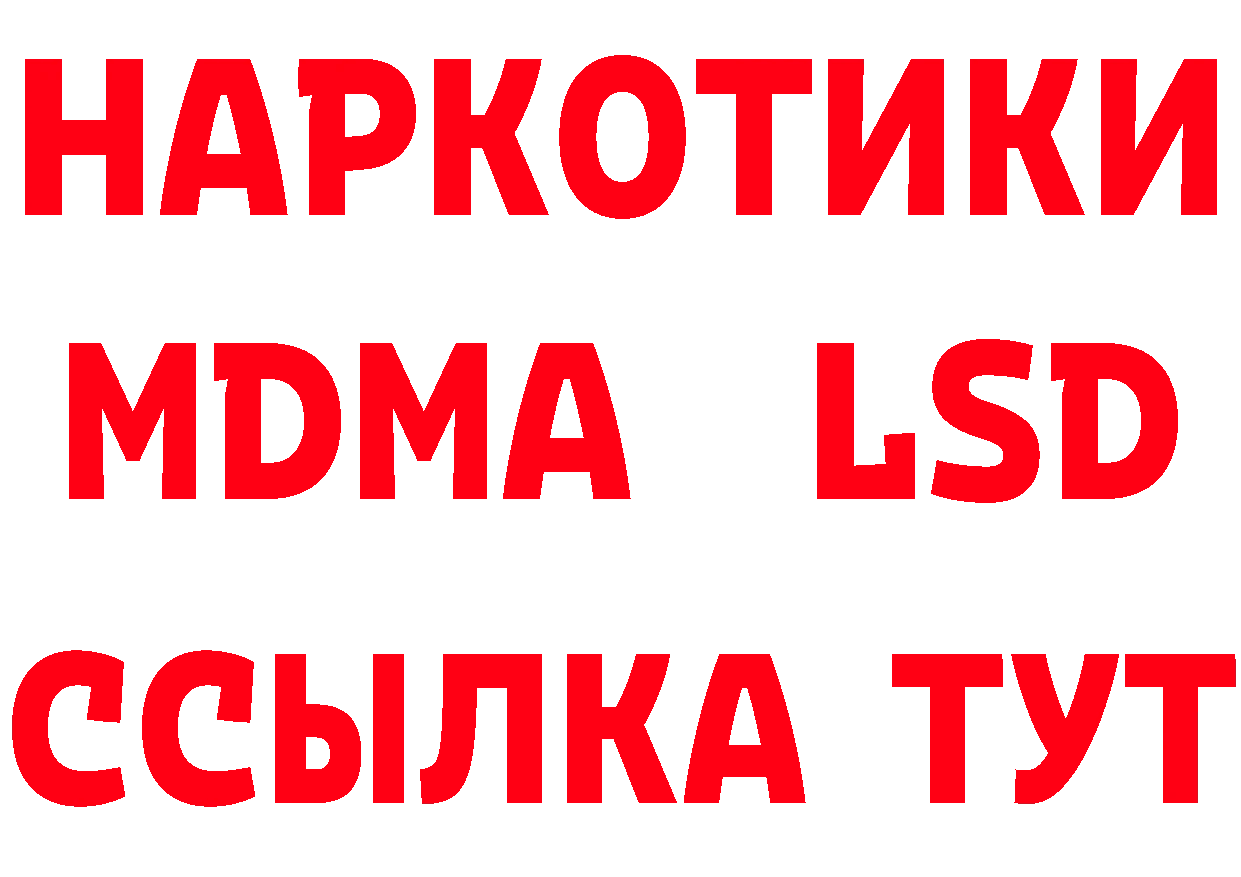 НАРКОТИКИ
MDMA LSD
ССЫЛКА ТУТ